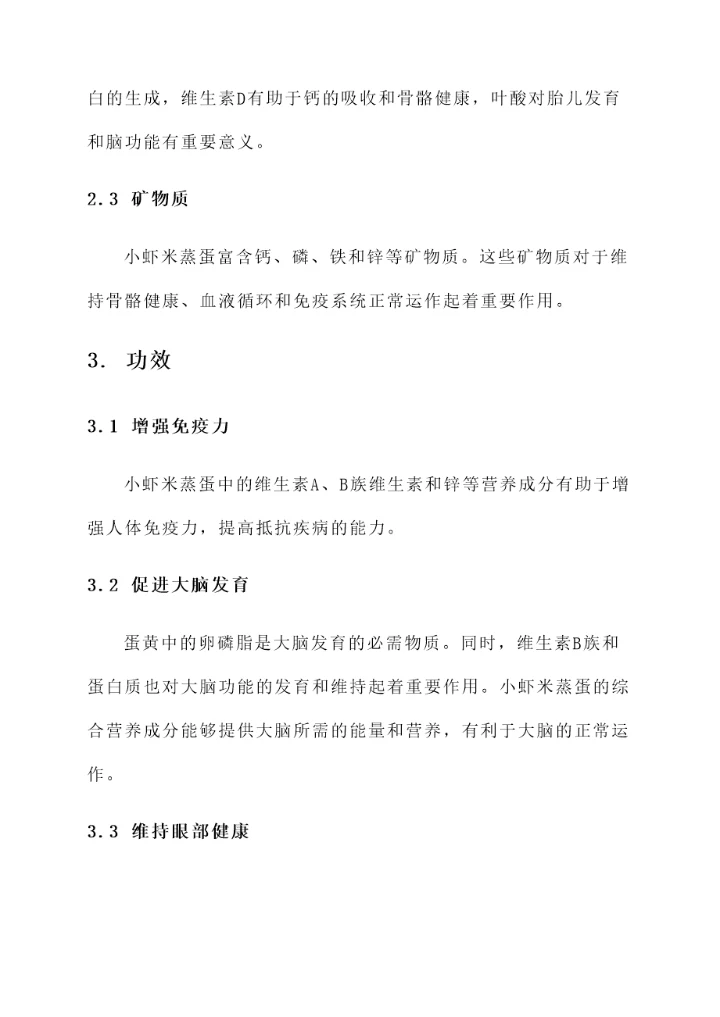 白的生成，维生素D有助于钙的吸收和骨骼健康，叶酸对胎儿发育和脑功能有重要意义。

2.3 矿物质

小虾米蒸蛋富含钙、磷、铁和锌等矿物质。这些矿物质对于维持骨骼健康、血液循环和免疫系统正常运作起着重要作用。

3. 功效

3.1 增强免疫力

小虾米蒸蛋中的维生素A、B族维生素和锌等营养成分有助于增强人体免疫力，提高抵抗疾病的能力。

3.2 促进大脑发育

蛋黄中的卵磷脂是大脑发育的必需物质。同时，维生素B族和蛋白质也对大脑功能的发育和维持起着重要作用。小虾米蒸蛋的综合营养成分能够提供大脑所需的能量和营养，有利于大脑的正常运作。

3.3 维持眼部健康